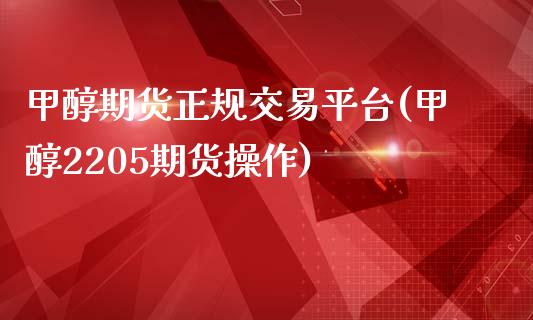 甲醇期货正规交易平台(甲醇2205期货操作)